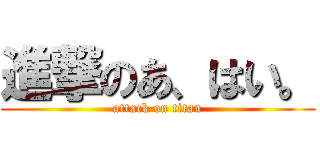 進撃のあ、はい。
attack on titan